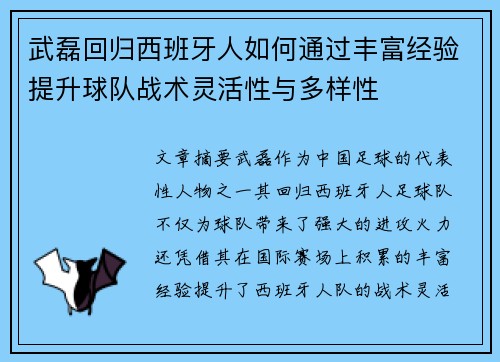 武磊回归西班牙人如何通过丰富经验提升球队战术灵活性与多样性

文章摘要武磊作为中国足球的代表性人物之一其回归西班牙人足球队不仅为球队带来了强大的进攻火力还凭借其在国际赛场上积累的丰富经验提升了西班牙人队的战术灵活